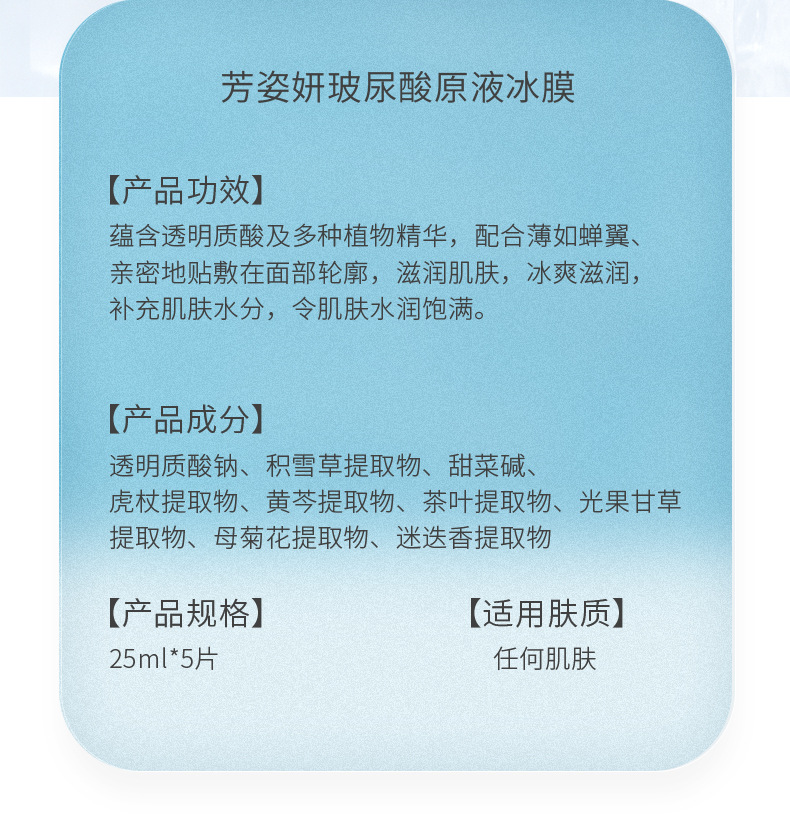 芳姿妍玻尿酸原液冰膜

【产品功效】
蕴含透明质酸及多种植物精华，配合薄如蝉翼、亲密地贴敷在面部轮廓，滋润肌肤，冰爽滋润，补充肌肤水分，令肌肤水润饱满。

【产品成分】
透明质酸钠、积雪草提取物、甜菜碱、虎杖提取物、黄芩提取物、茶叶提取物、光果甘草提取物、母菊花提取物、迷迭香提取物

【产品规格】
25ml*5片

【适用肤质】
任何肌肤